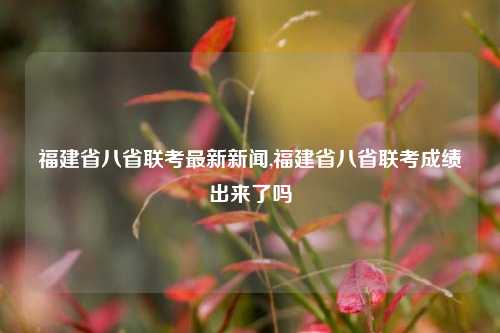 福建省八省联考最新新闻,福建省八省联考成绩出来了吗